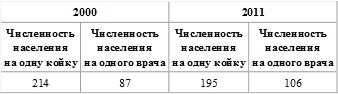 | 2000 | | 2011 | |
|---|---|---|---|
| Численность населения на одну койку | Численность населения на одного врача | Численность населения на одну койку | Численность населения на одного врача |
| 214 | 87 | 195 | 106 |